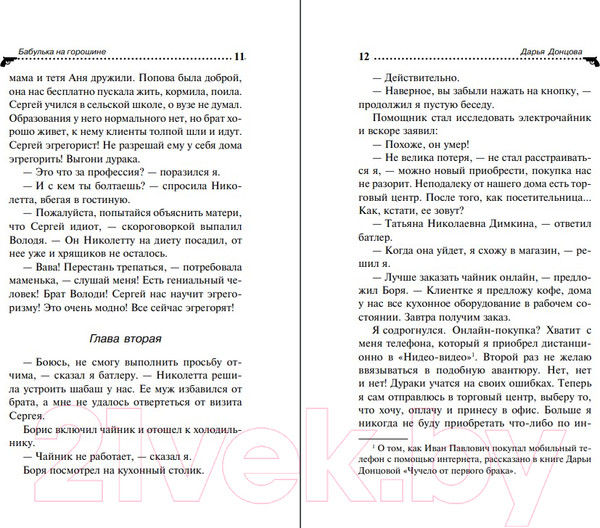 Бабулька на горошине 11

мама и тетя Аня дружили. Попова была доброй, она нас бесплатно пускала жить, кормила, поила. Сергей учился в сельской школе, о вузе не думал. Образования у него нормального нет, но брат хорошо живет, к нему клиенты толпой шли и идут. Сергей эгрегорист! Не разрешай ему у себя дома эгрегорить! Выгони дурака.

— Это что за профессия? — поразился я.

— И с кем ты болтаешь? — спросила Николетта, вбегая в гостиную.

— Пожалуйста, попытайся объяснить матери, что Сергей идиот, — скороговоркой выпалил Володя. — Он Николетту на диету посадил, от нее уже и хрящиков не осталось.

— Вава! Перестань трепаться, — потребовала маменька, — слушай меня! Есть гениальный человек! Брат Володи! Сергей нас научит эгрегоризму! Это очень модно! Все сейчас эгрегорят!

Глава вторая

— Боюсь, не смогу выполнить просьбу отчима, — сказал я батлеру. — Николетта решила устроить шабаш у нас. Ее муж избавился от брата, а мне не удалось отвертеться от визита Сергея.

Борис включил чайник и отошел к холодильнику.

— Чайник не работает, — сказал я.

Боря посмотрел на кухонный столик.

12 Дарья Донцова

— Действительно.

— Наверное, вы забыли нажать на кнопку, — продолжил я пустую беседу.

Помощник стал исследовать электрочайник и вскоре заявил:

— Похоже, он умер!

— Не велика потеря, — не стал расстраиваться я, — можно новый приобрести, покупка нас не разорит. Неподалеку от нашего дома есть торговый центр. После того, как посетительница... Как, кстати, ее зовут?

— Татьяна Николаевна Димкина, — ответил батлер.

— Когда она уйдет, я схожу в магазин, — решил я.

— Лучше заказать чайник онлайн, — предложил Боря. — Клиентке я предложу кофе, дома у нас все кухонное оборудование в рабочем состоянии. Завтра получим заказ.

Я содрогнулся. Онлайн-покупка? Хватит с меня телефона, который я приобрел дистанционно в «Нидео-видео»$^1$. Второй раз не желаю ввязываться в подобную авантюру. Нет, нет и нет! Дураки учатся на своих ошибках. Теперь я сам отправлюсь в торговый центр, выберу то, что хочу, оплачу и принесу в офис. Больше я никогда не буду приобретать что-либо по ин-

$^1$ О том, как Иван Павлович покупал мобильный телефон с помощью интернета, рассказано в книге Дарьи Донцовой «Чучело от первого брака».

21vek.by